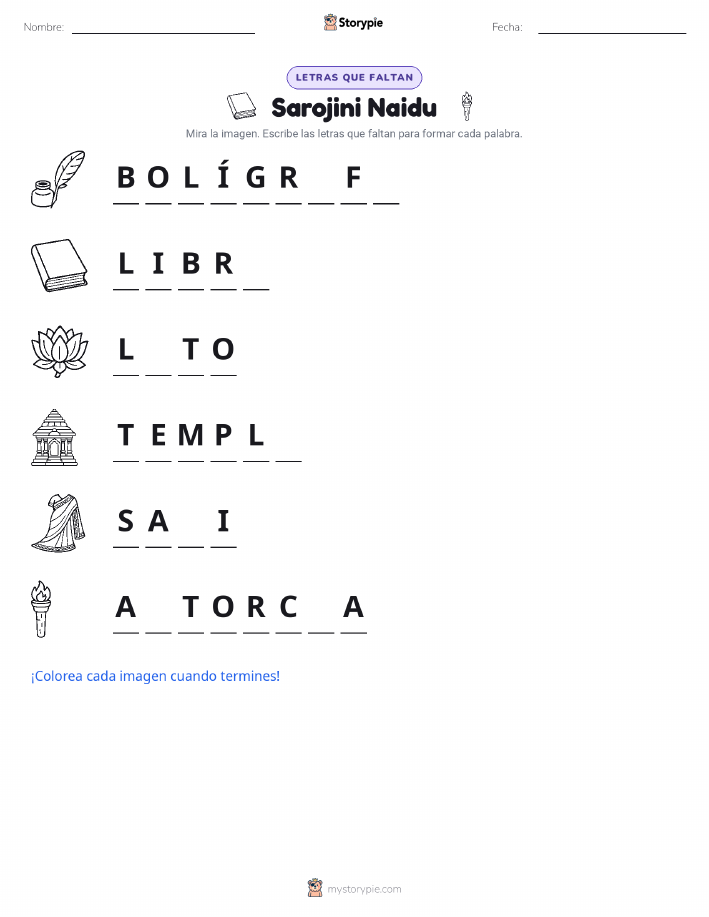 Nombre: ____ Storypie Fecha: ____

LETRAS QUE FALTAN

Sarojini Naidu

Mira la imagen. Escribe las letras que faltan para formar cada palabra.

B O L Í G R ____ F ____

L I B R ____

L ____ T O

T E M P L ____

S A ____ I

A ____ T O R C ____ A

¡Colorea cada imagen cuando termines!

mystorypie.com